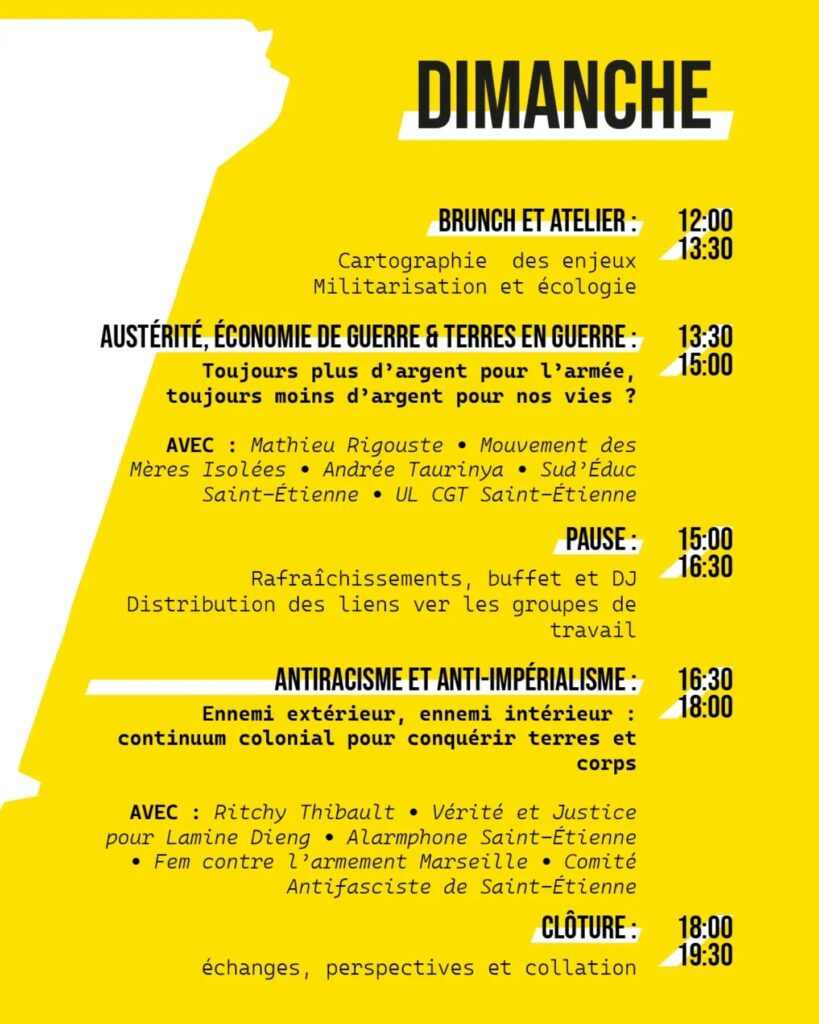 DIMANCHE

BRUNCH ET ATELIER :

12:00
13:30

Cartographie des enjeux
Militarisation et écologie

AUSTÉRITÉ, ÉCONOMIE DE GUERRE & TERRES EN GUERRE :

13:30
15:00

Toujours plus d'argent pour l'armée, toujours moins d'argent pour nos vies ?

AVEC : Mathieu Rigouste • Mouvement des Mères Isolées • Andrée Taurinya • Sud'Éduc Saint-Étienne • UL CGT Saint-Étienne

PAUSE :

15:00
16:30

Rafraîchissements, buffet et DJ
Distribution des liens ver les groupes de travail

ANTIRACISME ET ANTI-IMPÉRIALISME :

16:30
18:00

Ennemi extérieur, ennemi intérieur : continuum colonial pour conquérir terres et corps

AVEC : Ritchy Thibault • Vérité et Justice pour Lamine Dieng • Alarmphone Saint-Étienne • Fem contre l'armement Marseille • Comité Antifasciste de Saint-Étienne

CLÔTURE :

18:00
19:30

échanges, perspectives et collation